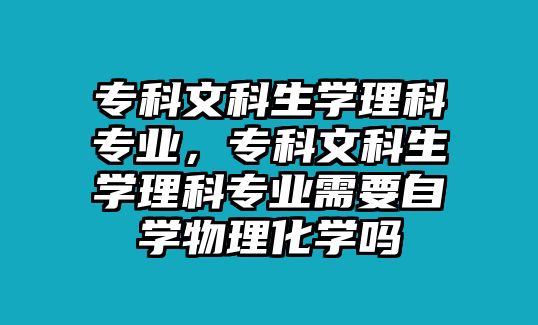 专科文科生学理科专业，专科文科生学理科专业需要自学物理化学吗